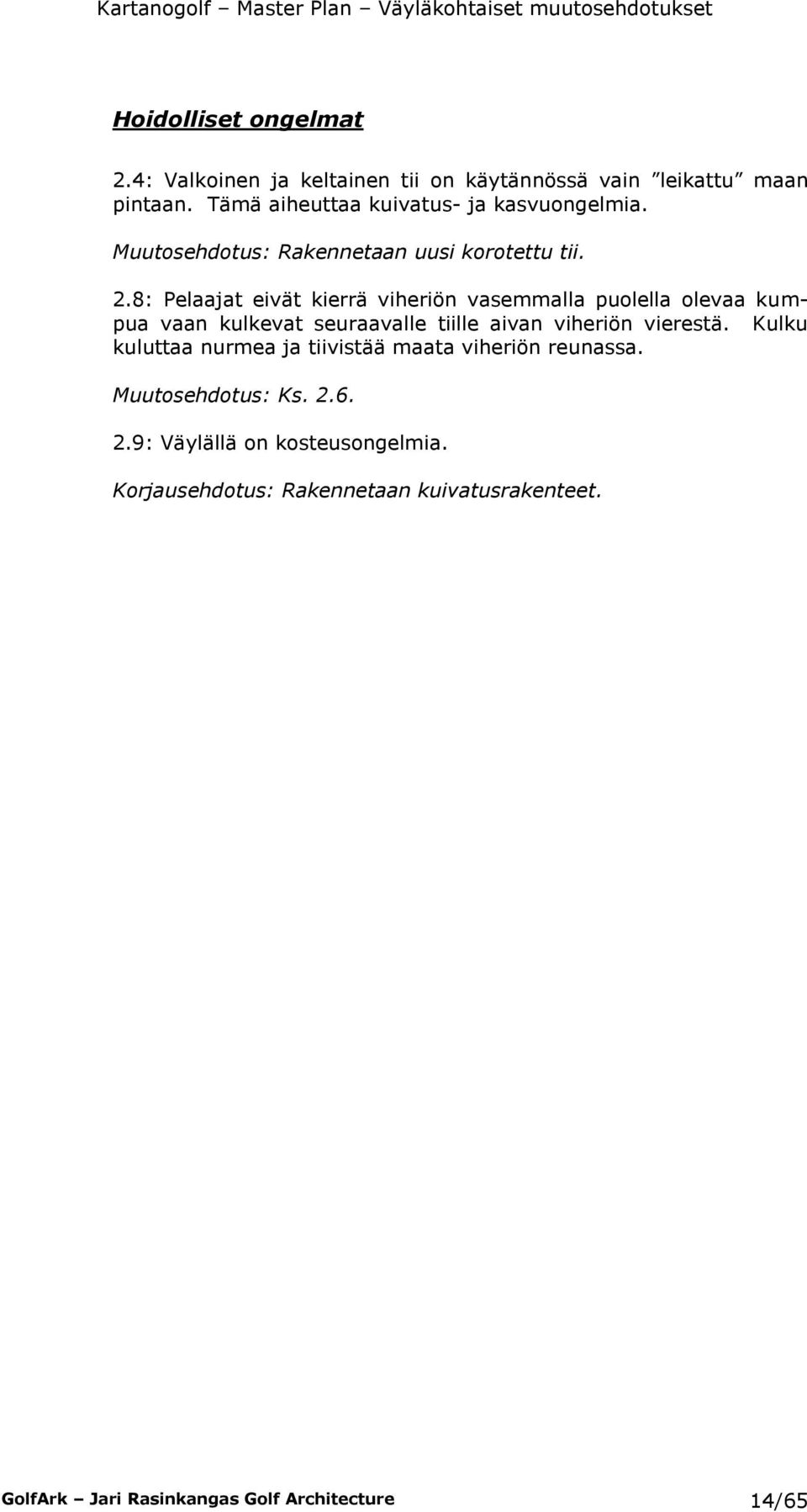 Kartanogolf – Master Plan – Väyläkohtaiset muutosehdotukset

Hoidolliset ongelmat

2.4: Valkoinen ja keltainen tii on käytännössä vain ”leikattu” maan pintaan. Tämä aiheuttaa kuivatus- ja kasvuongelmia.

Muutosehdotus: Rakennetaan uusi korotettu tii.

2.8: Pelaajat eivät kierrä viheriön vasemmalla puolella olevaa kumpua vaan kulkevat seuraavalle tiille aivan viheriön vierestä. Kulku kuluttaa nurmea ja tiivistää maata viheriön reunassa.

Muutosehdotus: Ks. 2.6.

2.9: Väylällä on kosteusongelmia.

Korjausehdotus: Rakennetaan kuivatusrakenteet.

GolfArk – Jari Rasinkangas Golf Architecture 14/65